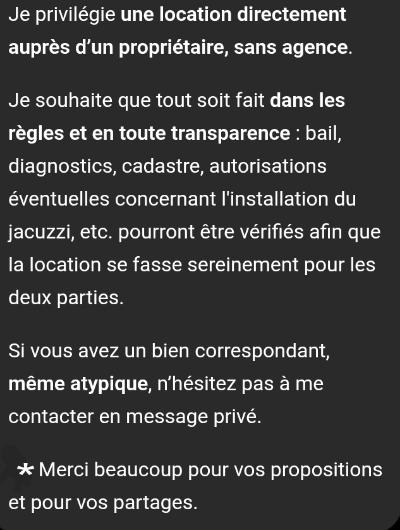 Je privilégie une location directement auprès d'un propriétaire, sans agence.

Je souhaite que tout soit fait dans les règles et en toute transparence : bail, diagnostics, cadastre, autorisations éventuelles concernant l'installation du jacuzzi, etc. pourront être vérifiés afin que la location se fasse sereinement pour les deux parties.

Si vous avez un bien correspondant, même atypique, n'hésitez pas à me contacter en message privé.

* Merci beaucoup pour vos propositions et pour vos partages.